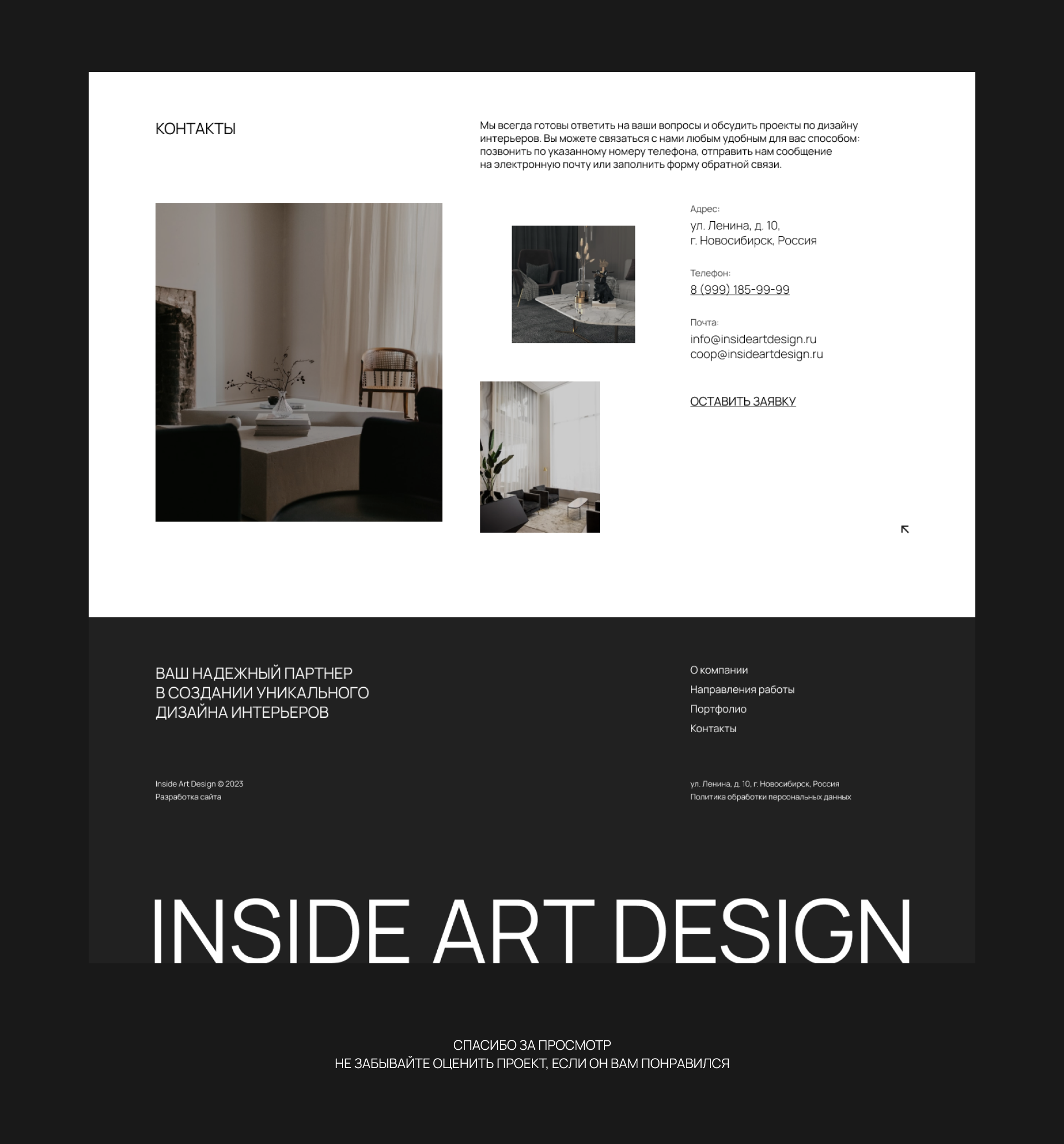 КОНТАКТЫ

Мы всегда готовы ответить на ваши вопросы и обсудить проекты по дизайну интерьеров. Вы можете связаться с нами любым удобным для вас способом: позвонить по указанному номеру телефона, отправить нам сообщение на электронную почту или заполнить форму обратной связи.

Адрес:
ул. Ленина, д. 10,
г. Новосибирск, Россия

Телефон:
8 (999) 185-99-99

Почта:
info@insideartdesign.ru
coop@insideartdesign.ru

ОСТАВИТЬ ЗАЯВКУ

ВАШ НАДЕЖНЫЙ ПАРТНЕР
В СОЗДАНИИ УНИКАЛЬНОГО
ДИЗАЙНА ИНТЕРЬЕРОВ

О компании
Направления работы
Портфолио
Контакты

Inside Art Design © 2023
Разработка сайта

ул. Ленина, д. 10, г. Новосибирск, Россия
Политика обработки персональных данных

INSIDE ART DESIGN

СПАСИБО ЗА ПРОСМОТР
НЕ ЗАБЫВАЙТЕ ОЦЕНИТЬ ПРОЕКТ, ЕСЛИ ОН ВАМ ПОНРАВИЛСЯ